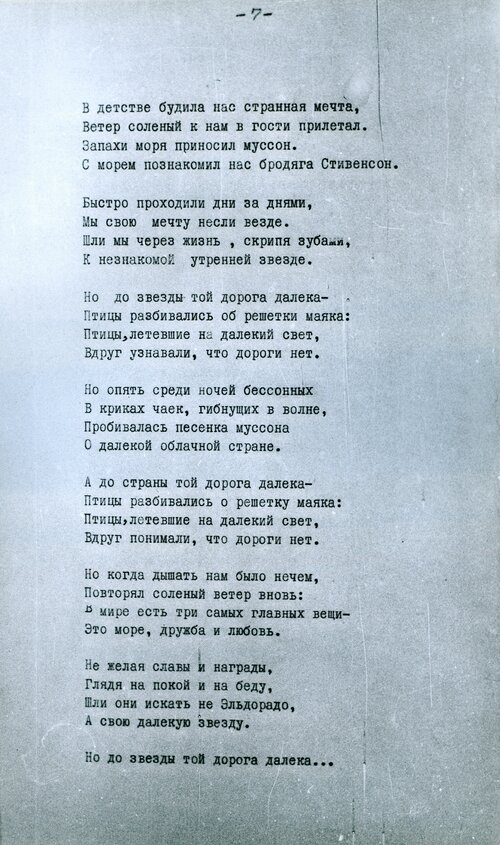 -7-

В детстве будила нас странная мечта,
Ветер соленый к нам в гости прилетал.
Запахи моря приносил муссон.
С морем познакомил нас бродяга Стивенсон.

Быстро проходили дни за днями,
Мы свою мечту несли везде.
Шли мы через жизнь , скрипя зубами,
К незнакомой утренней звезде.

Но до звезды той дорога далека-
Птицы разбивались об решетки маяка:
Птицы,летевшие на далекий свет,
Вдруг узнавали, что дороги нет.

Но опять среди ночей бессонных
В криках чаек, гибнущих в волне,
Пробивалась песенка муссона
О далекой облачной стране.

А до страны той дорога далека-
Птицы разбивались о решетку маяка:
Птицы,летевшие на далекий свет,
Вдруг понимали, что дороги нет.

Но когда дышать нам было нечем,
Повторял соленый ветер вновь:
В мире есть три самых главных вещи-
Это море, дружба и любовь.

Не желая славы и награды,
Глядя на покой и на беду,
Шли они искать не Эльдорадо,
А свою далекую звезду.

Но до звезды той дорога далека...